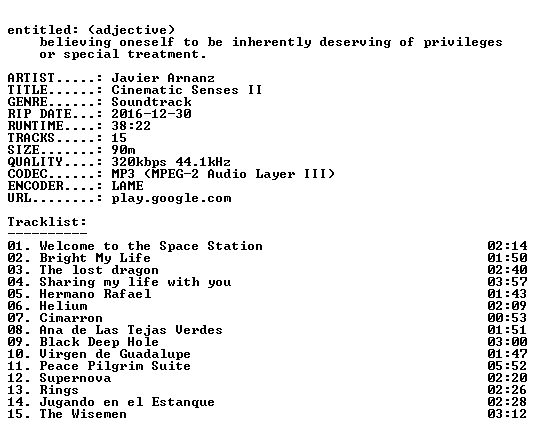 entitled: (adjective)
believing oneself to be inherently deserving of privileges or special treatment.

ARTIST.....: Javier Arnanz
TITLE......: Cinematic Senses II
GENRE......: Soundtrack
RIP DATE...: 2016-12-30
RUNTIME....: 38:22
TRACKS.....: 15
SIZE.......: 90m
QUALITY....: 320kbps 44.1kHz
CODEC......: MP3 (MPEG-2 Audio Layer III)
ENCODER....: LAME
URL........: play.google.com

Tracklist:
----------
01. Welcome to the Space Station 02:14
02. Bright My Life 01:50
03. The lost dragon 02:40
04. Sharing my life with you 03:57
05. Hermano Rafael 01:43
06. Helium 02:09
07. Cimarron 00:53
08. Ana de Las Tejas Verdes 01:51
09. Black Deep Hole 03:00
10. Virgen de Guadalupe 01:47
11. Peace Pilgrim Suite 05:52
12. Supernova 02:20
13. Rings 02:26
14. Jugando en el Estanque 02:28
15. The Wisemen 03:12